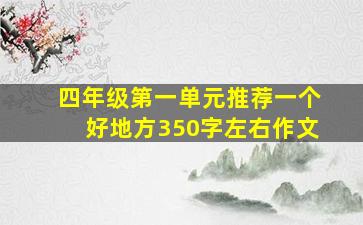 四年级第一单元推荐一个好地方350字左右作文